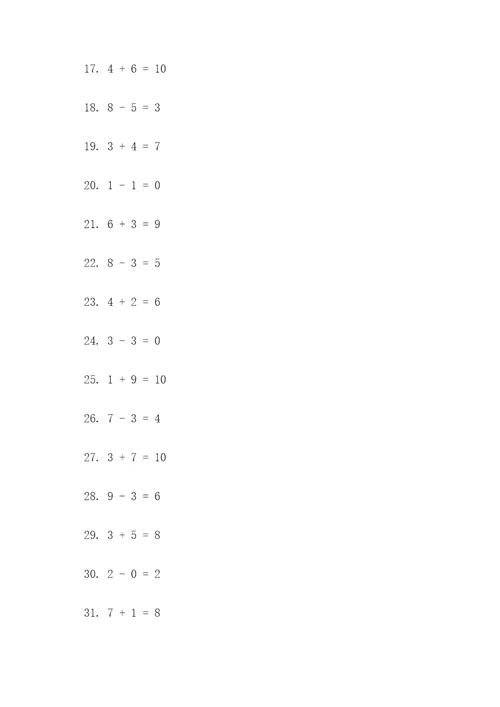 17. $4 + 6 = 10$

18. $8 - 5 = 3$

19. $3 + 4 = 7$

20. $1 - 1 = 0$

21. $6 + 3 = 9$

22. $8 - 3 = 5$

23. $4 + 2 = 6$

24. $3 - 3 = 0$

25. $1 + 9 = 10$

26. $7 - 3 = 4$

27. $3 + 7 = 10$

28. $9 - 3 = 6$

29. $3 + 5 = 8$

30. $2 - 0 = 2$

31. $7 + 1 = 8$